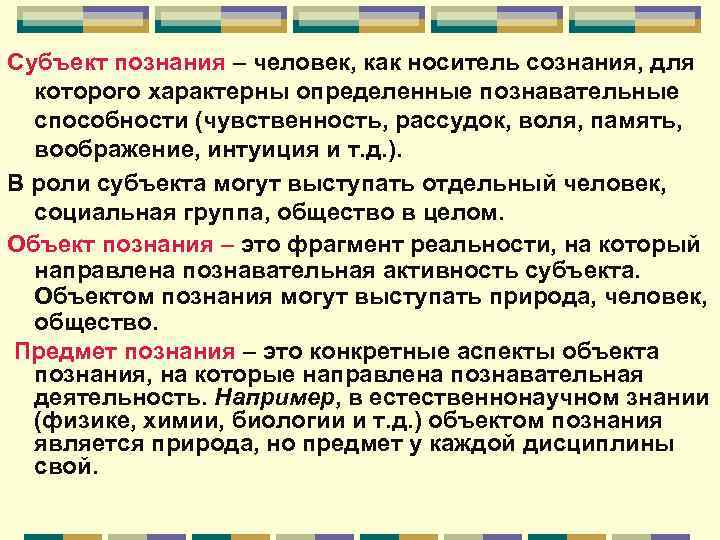 Субъект познания – человек, как носитель сознания, для которого характерны определенные познавательные способности (чувственность, рассудок, воля, память, воображение, интуиция и т.д.).

В роли субъекта могут выступать отдельный человек, социальная группа, общество в целом.

Объект познания – это фрагмент реальности, на который направлена познавательная активность субъекта. Объектом познания могут выступать природа, человек, общество.

Предмет познания – это конкретные аспекты объекта познания, на которые направлена познавательная деятельность. Например, в естественнонаучном знании (физике, химии, биологии и т.д.) объектом познания является природа, но предмет у каждой дисциплины свой.